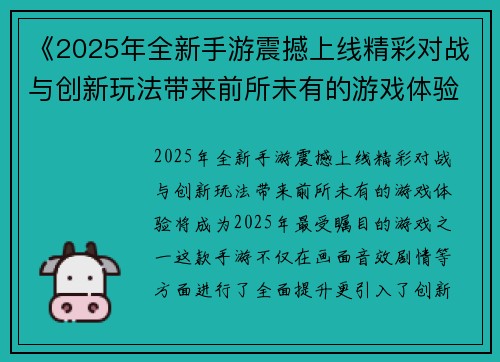 《2025年全新手游震撼上线精彩对战与创新玩法带来前所未有的游戏体验

2025年全新手游震撼上线精彩对战与创新玩法带来前所未有的游戏体验将成为2025年最受瞩目的游戏之一这款手游不仅在画面音效剧情等方面进行了全面提升更引入了创新